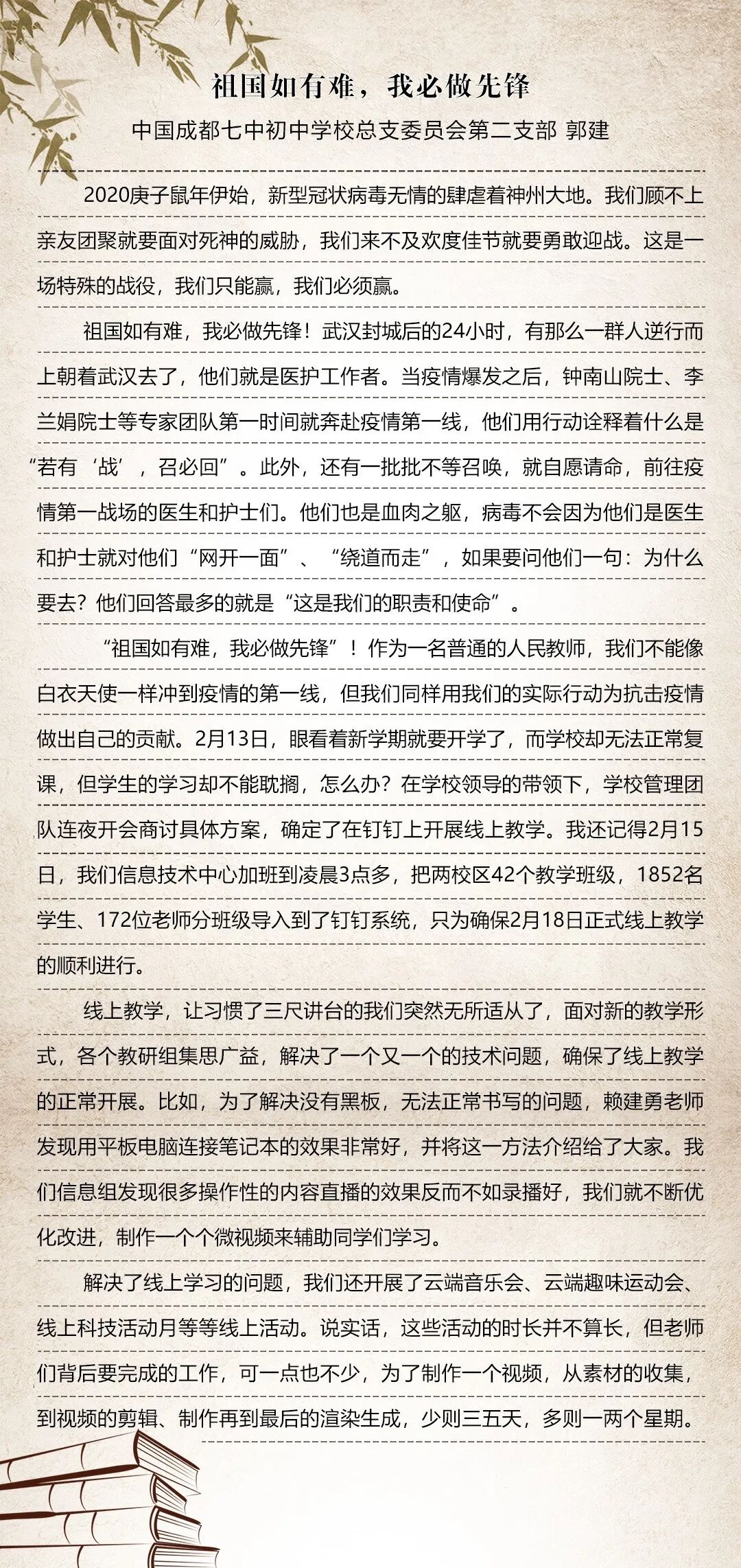 祖国如有难，我必做先锋

中国成都七中初中学校总支委员会第二支部 郭建

2020庚子鼠年伊始，新型冠状病毒无情的肆虐着神州大地。我们顾不上亲友团聚就要面对死神的威胁，我们来不及欢度佳节就要勇敢迎战。这是一场特殊的战役，我们只能赢，我们必须赢。

祖国如有难，我必做先锋！武汉封城后的24小时，有那么一群人逆行而上朝着武汉去了，他们就是医护工作者。当疫情爆发之后，钟南山院士、李兰娟院士等专家团队第一时间就奔赴疫情第一线，他们用行动诠释着什么是“若有‘战’，召必回”。此外，还有一批批不等召唤，就自愿请命，前往疫情第一战场的医生和护士们。他们也是血肉之躯，病毒不会因为他们是医生和护士就对他们“网开一面”、“绕道而走”，如果要问他们一句：为什么要去？他们回答最多的就是“这是我们的职责和使命”。

“祖国如有难，我必做先锋”！作为一名普通的人民教师，我们不能像白衣天使一样冲到疫情的第一线，但我们同样用我们的实际行动为抗击疫情做出自己的贡献。2月13日，眼看着新学期就要开学了，而学校却无法正常复课，但学生的学习却不能耽搁，怎么办？在学校领导的带领下，学校管理团队连夜开会商讨具体方案，确定了在钉钉上开展线上教学。我还记得2月15日，我们信息技术中心加班到凌晨3点多，把两校区42个教学班级，1852名学生、172位老师分班级导入到了钉钉系统，只为确保2月18日正式线上教学的顺利进行。

线上教学，让习惯了三尺讲台的我们突然无所适从了，面对新的教学形式，各个教研组集思广益，解决了一个又一个的技术问题，确保了线上教学的正常开展。比如，为了解决没有黑板，无法正常书写的问题，赖建勇老师发现用平板电脑连接笔记本的效果非常好，并将这一方法介绍给了大家。我们信息组发现很多操作性的内容直播的效果反而不如录播好，我们就不断优化改进，制作一个个微视频来辅助同学们学习。

解决了线上学习的问题，我们还开展了云端音乐会、云端趣味运动会、线上科技活动月等等线上活动。说实话，这些活动的时长并不算长，但老师们背后要完成的工作，可一点也不少，为了制作一个视频，从素材的收集，到视频的剪辑、制作再到最后的渲染生成，少则三五天，多则一两个星期。